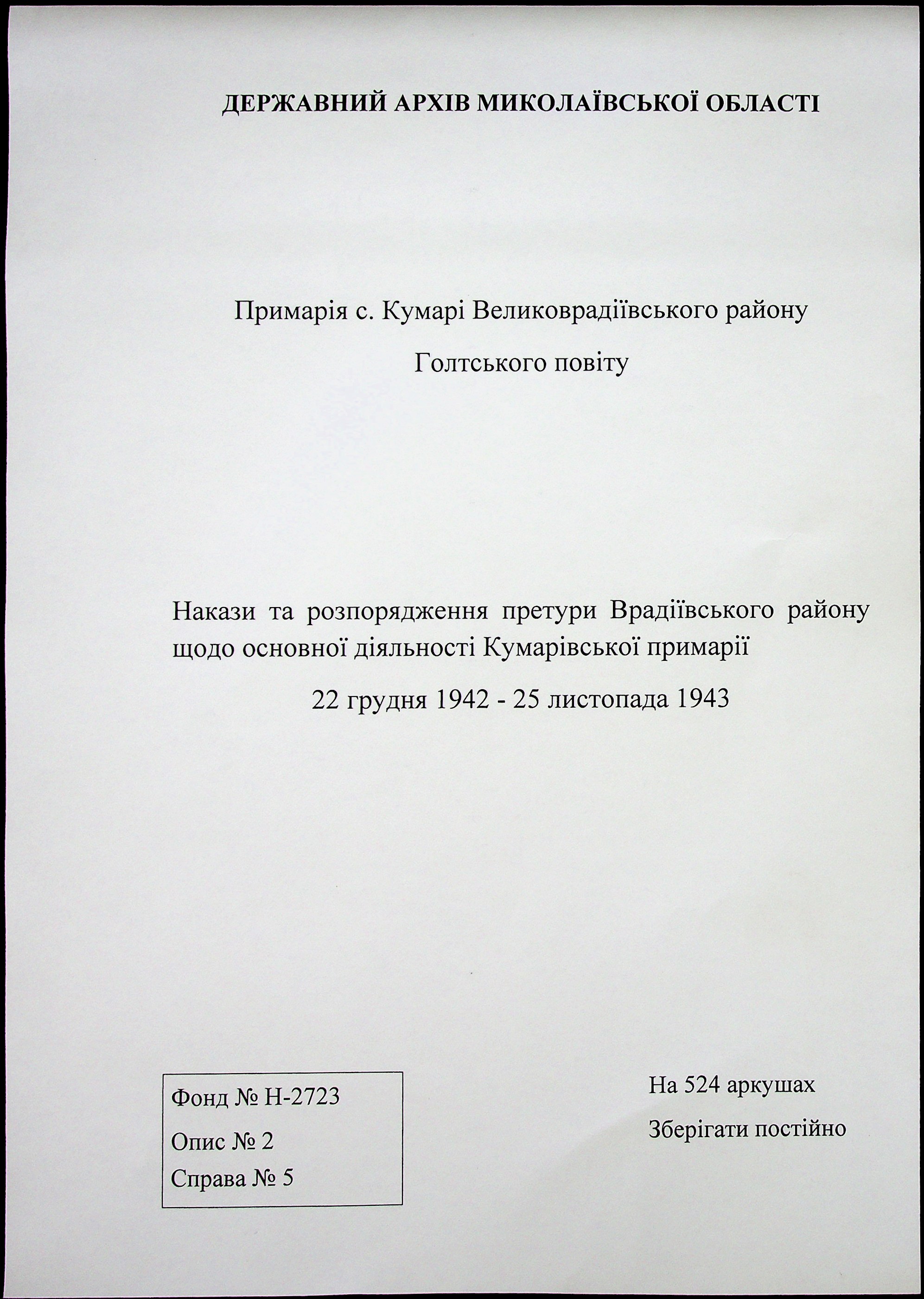 ДЕРЖАВНИЙ АРХІВ МИКОЛАЇВСЬКОЇ ОБЛАСТІ

Примарія с. Кумарі Великоврадіївського району

Голтського повіту

Накази та розпорядження претури Врадіївського району щодо основної діяльності Кумарівської примарії

22 грудня 1942 - 25 листопада 1943

Фонд № Н-2723
Опис № 2
Справа № 5

На 524 аркушах
Зберігати постійно